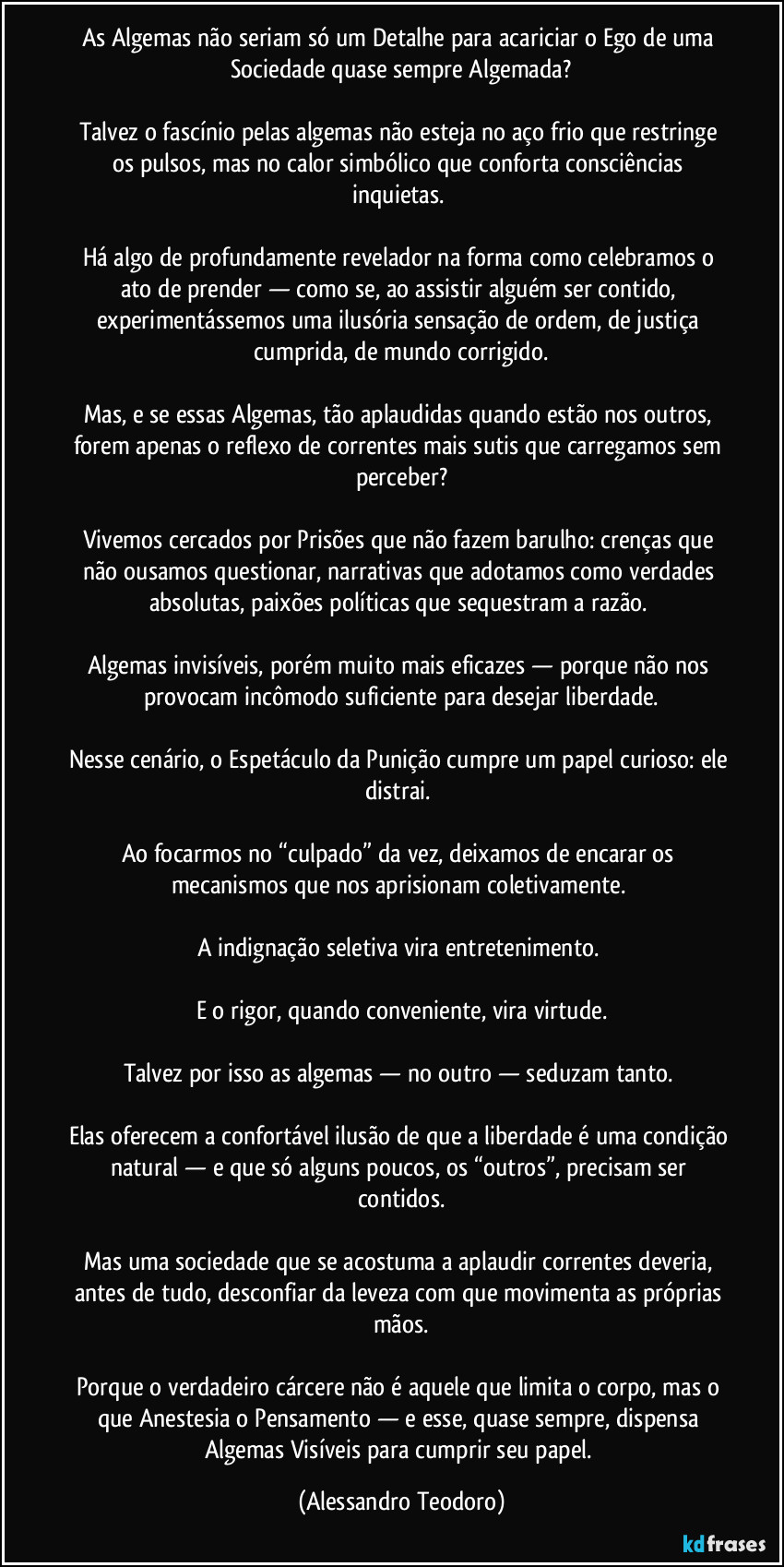 As Algemas não seriam só um Detalhe para acariciar o Ego de uma Sociedade quase sempre Algemada?

Talvez o fascínio pelas algemas não esteja no aço frio que restringe os pulsos, mas no calor simbólico que conforta consciências inquietas.

Há algo de profundamente revelador na forma como celebramos o ato de prender — como se, ao assistir alguém ser contido, experimentássemos uma ilusória sensação de ordem, de justiça cumprida, de mundo corrigido.

Mas, e se essas Algemas, tão aplaudidas quando estão nos outros, forem apenas o reflexo de correntes mais sutis que carregamos sem perceber?

Vivemos cercados por Prisões que não fazem barulho: crenças que não ousamos questionar, narrativas que adotamos como verdades absolutas, paixões políticas que sequestram a razão.

Algemas invisíveis, porém muito mais eficazes — porque não nos provocam incômodo suficiente para desejar liberdade.

Nesse cenário, o Espetáculo da Punição cumpre um papel curioso: ele distrai.

Ao focarmos no “culpado” da vez, deixamos de encarar os mecanismos que nos aprisionam coletivamente.

A indignação seletiva vira entretenimento.

E o rigor, quando conveniente, vira virtude.

Talvez por isso as algemas — no outro — seduzam tanto.

Elas oferecem a confortável ilusão de que a liberdade é uma condição natural — e que só alguns poucos, os “outros”, precisam ser contidos.

Mas uma sociedade que se acostuma a aplaudir correntes deveria, antes de tudo, desconfiar da leveza com que movimenta as próprias mãos.

Porque o verdadeiro cárcere não é aquele que limita o corpo, mas o que Anestesia o Pensamento — e esse, quase sempre, dispensa Algemas Visíveis para cumprir seu papel. (Alessandro Teodoro)

kdfrases